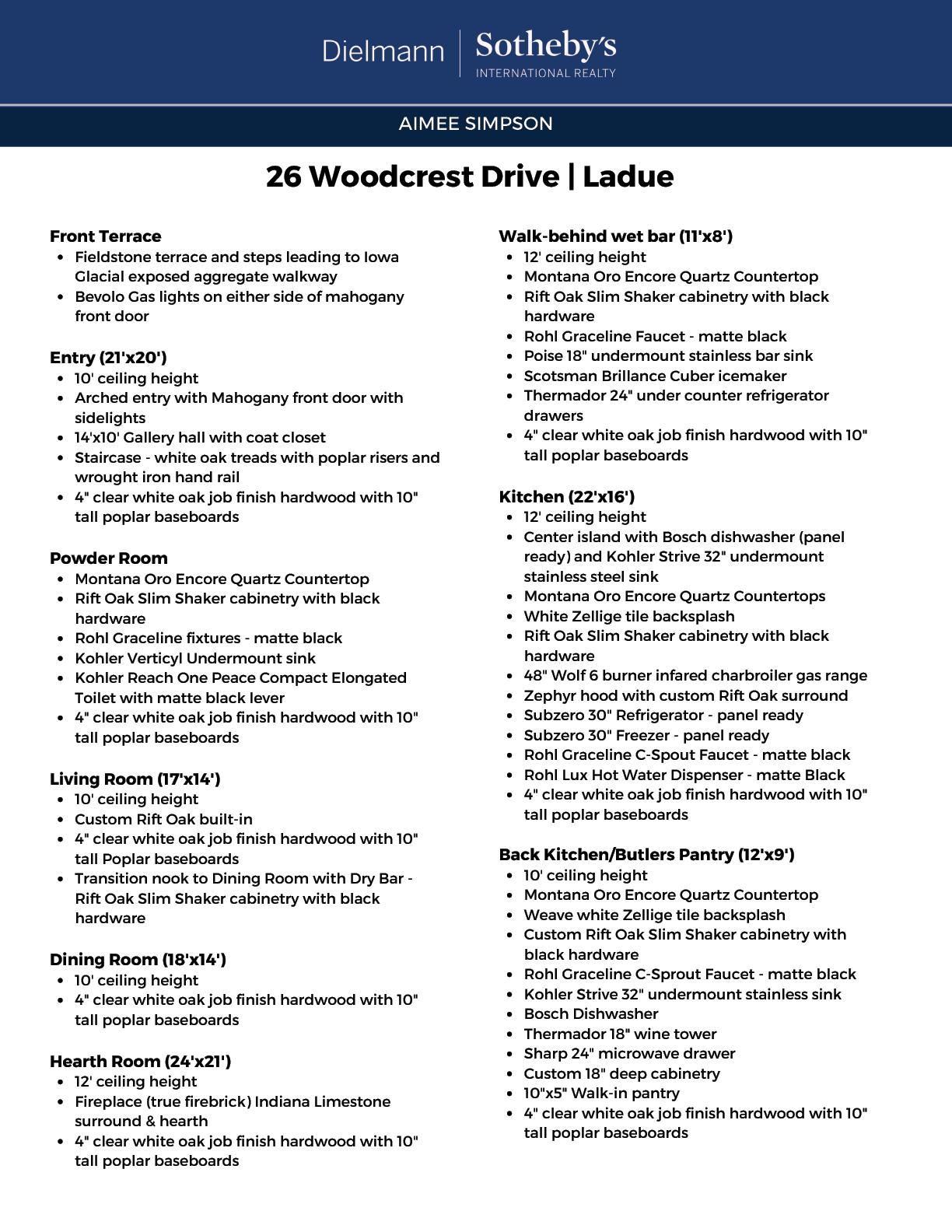 Dielmann | Sotheby's INTERNATIONAL REALTY

AIMEE SIMPSON

26 Woodcrest Drive | Ladue

Front Terrace
- Fieldstone terrace and steps leading to Iowa Glacial exposed aggregate walkway
- Bevolo Gas lights on either side of mahogany front door

Entry (21'x20')
- 10' ceiling height
- Arched entry with Mahogany front door with sidelights
- 14'x10' Gallery hall with coat closet
- Staircase - white oak treads with poplar risers and wrought iron hand rail
- 4" clear white oak job finish hardwood with 10" tall poplar baseboards

Powder Room
- Montana Oro Encore Quartz Countertop
- Rift Oak Slim Shaker cabinetry with black hardware
- Rohl Graceline fixtures - matte black
- Kohler Verticyl Undermount sink
- Kohler Reach One Peace Compact Elongated Toilet with matte black lever
- 4" clear white oak job finish hardwood with 10" tall poplar baseboards

Living Room (17'x14')
- 10' ceiling height
- Custom Rift Oak built-in
- 4" clear white oak job finish hardwood with 10" tall Poplar baseboards
- Transition nook to Dining Room with Dry Bar - Rift Oak Slim Shaker cabinetry with black hardware

Dining Room (18'x14')
- 10' ceiling height
- 4" clear white oak job finish hardwood with 10" tall poplar baseboards

Hearth Room (24'x21')
- 12' ceiling height
- Fireplace (true firebrick) Indiana Limestone surround & hearth
- 4" clear white oak job finish hardwood with 10" tall poplar baseboards

Walk-behind wet bar (11'x8')
- 12' ceiling height
- Montana Oro Encore Quartz Countertop
- Rift Oak Slim Shaker cabinetry with black hardware
- Rohl Graceline Faucet - matte black
- Poise 18" undermount stainless bar sink
- Scotsman Brillance Cuber icemaker
- Thermador 24" under counter refrigerator drawers
- 4" clear white oak job finish hardwood with 10" tall poplar baseboards

Kitchen (22'x16')
- 12' ceiling height
- Center island with Bosch dishwasher (panel ready) and Kohler Strive 32" undermount stainless steel sink
- Montana Oro Encore Quartz Countertops
- White Zellige tile backsplash
- Rift Oak Slim Shaker cabinetry with black hardware
- 48" Wolf 6 burner infared charbroiler gas range
- Zephyr hood with custom Rift Oak surround
- Subzero 30" Refrigerator - panel ready
- Subzero 30" Freezer - panel ready
- Rohl Graceline C-Spout Faucet - matte black
- Rohl Lux Hot Water Dispenser - matte Black
- 4" clear white oak job finish hardwood with 10" tall poplar baseboards

Back Kitchen/Butlers Pantry (12'x9')
- 10' ceiling height
- Montana Oro Encore Quartz Countertop
- Weave white Zellige tile backsplash
- Custom Rift Oak Slim Shaker cabinetry with black hardware
- Rohl Graceline C-Sprout Faucet - matte black
- Kohler Strive 32" undermount stainless sink
- Bosch Dishwasher
- Thermador 18" wine tower
- Sharp 24" microwave drawer
- Custom 18" deep cabinetry
- 10"x5" Walk-in pantry
- 4" clear white oak job finish hardwood with 10" tall poplar baseboards